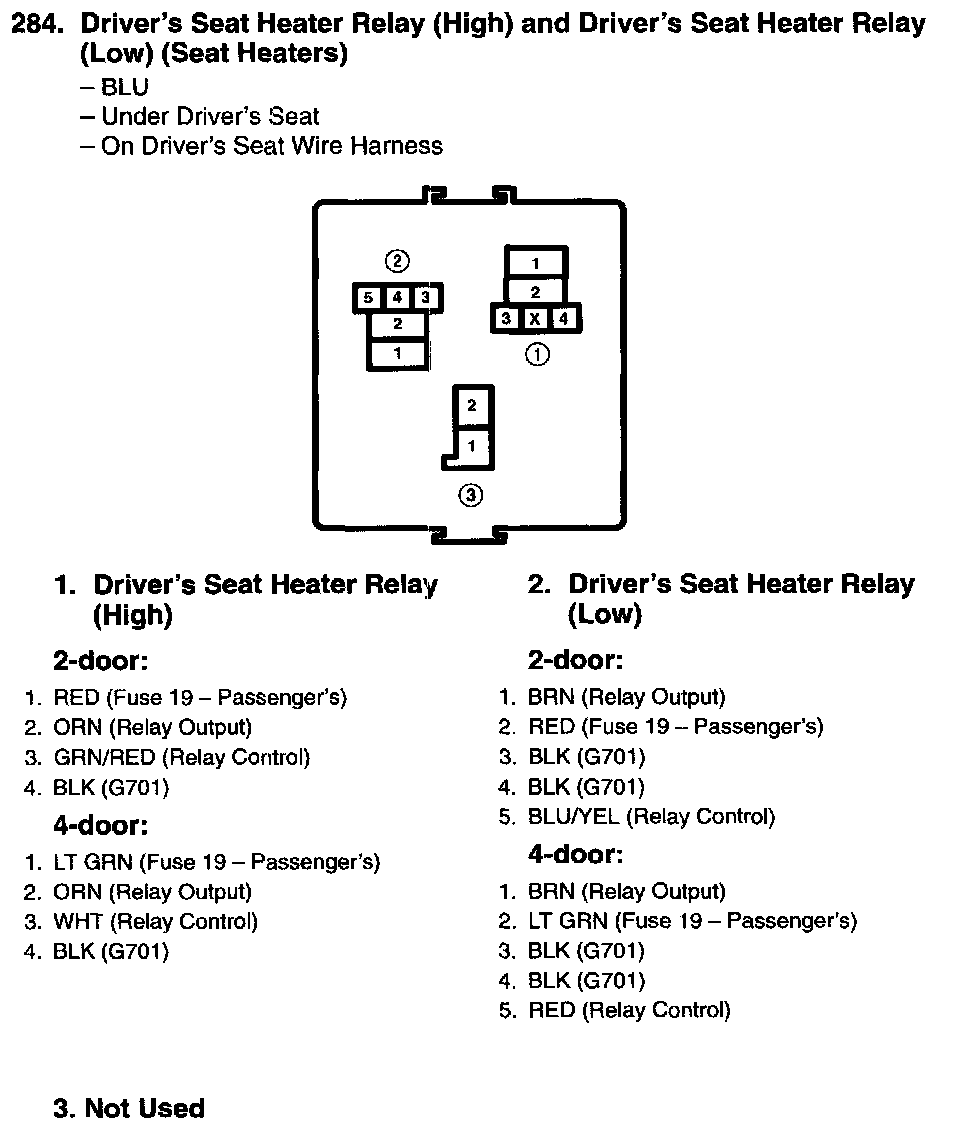 284. Driver's Seat Heater Relay (High) and Driver's Seat Heater Relay (Low) (Seat Heaters)
– BLU
– Under Driver's Seat
– On Driver's Seat Wire Harness

②
5 4 3
2
1

1
2
3 X 4
①

2
1
③

1. Driver's Seat Heater Relay (High)

2-door:
1. RED (Fuse 19 – Passenger's)
2. ORN (Relay Output)
3. GRN/RED (Relay Control)
4. BLK (G701)

4-door:
1. LT GRN (Fuse 19 – Passenger's)
2. ORN (Relay Output)
3. WHT (Relay Control)
4. BLK (G701)

2. Driver's Seat Heater Relay (Low)

2-door:
1. BRN (Relay Output)
2. RED (Fuse 19 – Passenger's)
3. BLK (G701)
4. BLK (G701)
5. BLU/YEL (Relay Control)

4-door:
1. BRN (Relay Output)
2. LT GRN (Fuse 19 – Passenger's)
3. BLK (G701)
4. BLK (G701)
5. RED (Relay Control)

3. Not Used